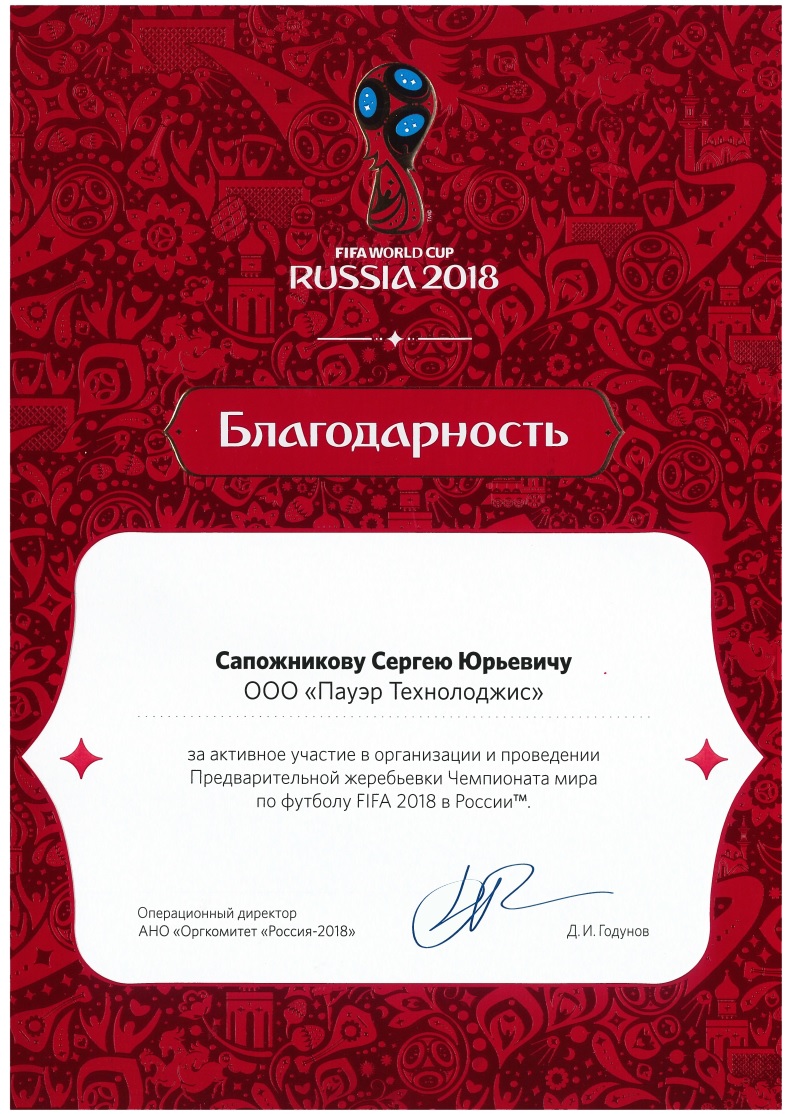 FIFA WORLD CUP
RUSSIA 2018

Благодарность

Сапожникову Сергею Юрьевичу
ООО «Пауэр Технолоджис»

за активное участие в организации и проведении Предварительной жеребьевки Чемпионата мира по футболу FIFA 2018 в России™.

Операционный директор
АНО «Оргкомитет «Россия-2018»

Д. И. Годунов